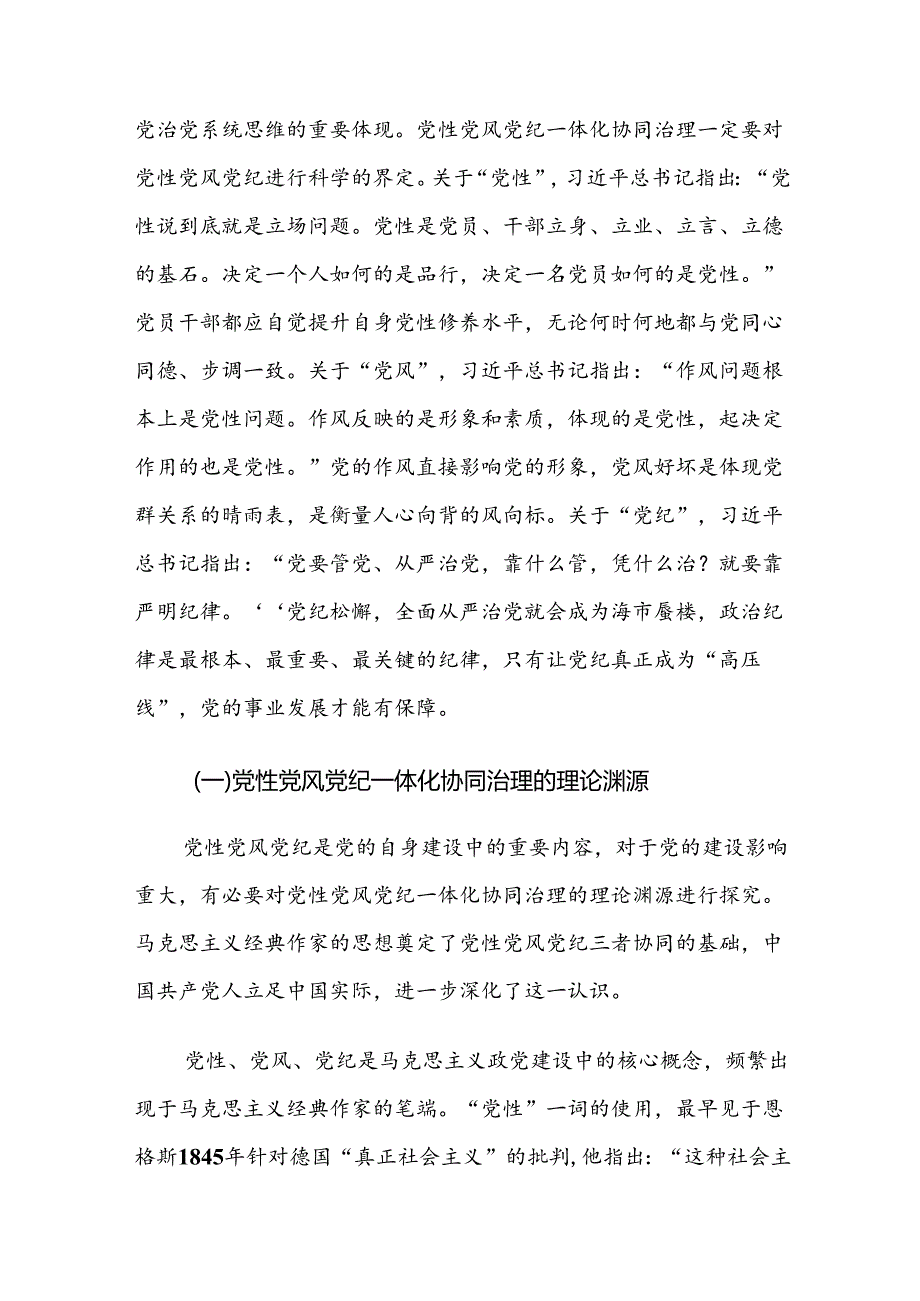 党治党系统思维的重要体现。党性党风党纪一体化协同治理一定要对党性党风党纪进行科学的界定。关于“党性”，习近平总书记指出：“党性说到底就是立场问题。党性是党员、干部立身、立业、立言、立德的基石。决定一个人如何的是品行，决定一名党员如何的是党性。”党员干部都应自觉提升自身党性修养水平，无论何时何地都与党同心同德、步调一致。关于“党风”，习近平总书记指出：“作风问题根本上是党性问题。作风反映的是形象和素质，体现的是党性，起决定作用的也是党性。”党的作风直接影响党的形象，党风好坏是体现党群关系的晴雨表，是衡量人心向背的风向标。关于“党纪”，习近平总书记指出：“党要管党、从严治党，靠什么管，凭什么治？就要靠严明纪律。‘‘党纪松懈，全面从严治党就会成为海市蜃楼，政治纪律是最根本、最重要、最关键的纪律，只有让党纪真正成为“高压线”，党的事业发展才能有保障。

(一)党性党风党纪一体化协同治理的理论渊源

党性党风党纪是党的自身建设中的重要内容，对于党的建设影响重大，有必要对党性党风党纪一体化协同治理的理论渊源进行探究。马克思主义经典作家的思想奠定了党性党风党纪三者协同的基础，中国共产党人立足中国实际，进一步深化了这一认识。

党性、党风、党纪是马克思主义政党建设中的核心概念，频繁出现于马克思主义经典作家的笔端。“党性”一词的使用，最早见于恩格斯1845年针对德国“真正社会主义”的批判，他指出：“这种社会主